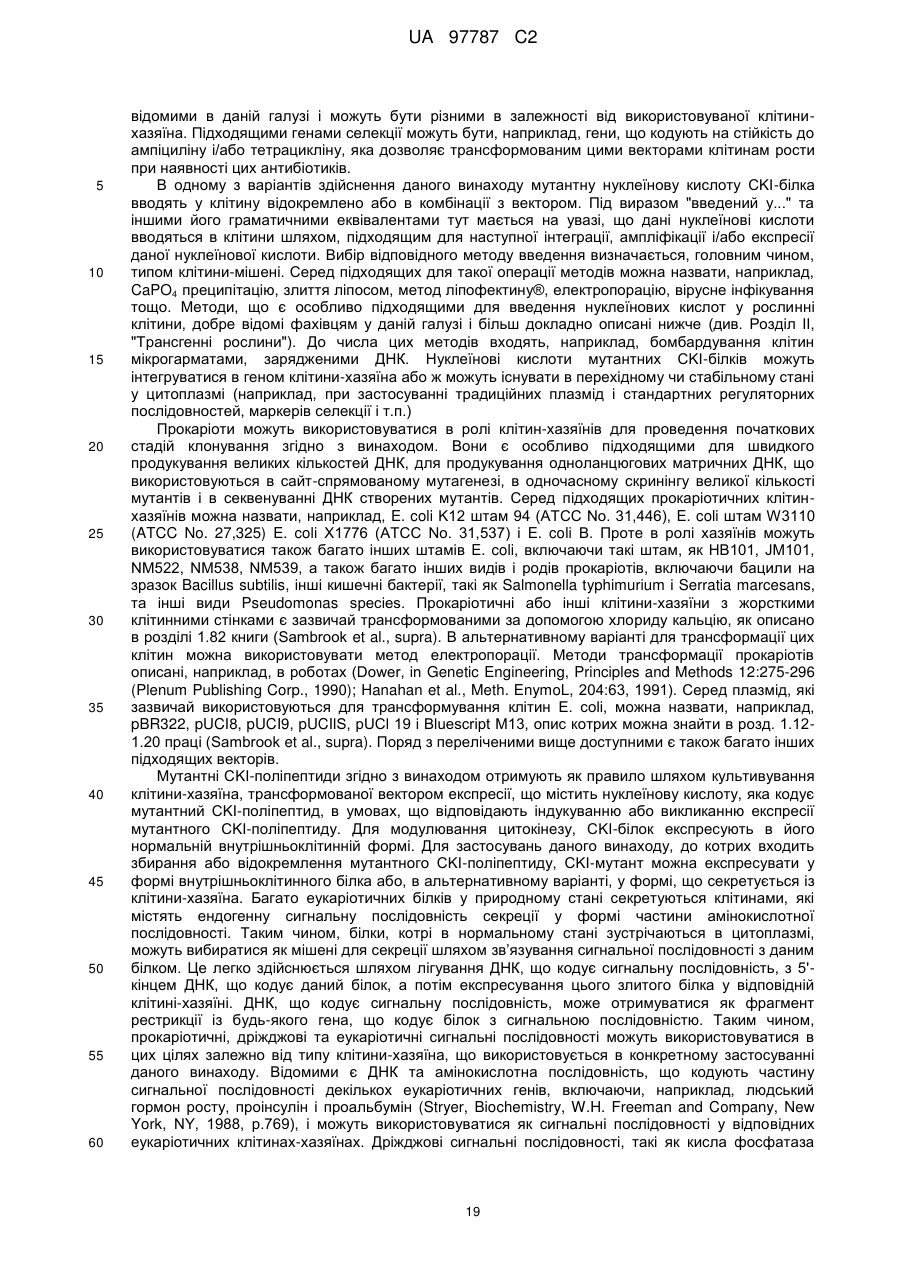 UA 97787 C2

відомими в даній галузі і можуть бути різними в залежності від використовуваної клітини-хазяїна. Підходящими генами селекції можуть бути, наприклад, гени, що кодують на стійкість до ампіциліну і/або тетрацикліну, яка дозволяє трансформованим цими векторами клітинам рости при наявності цих антибіотиків.

5 В одному з варіантів здійснення даного винаходу мутантну нуклеїнову кислоту CKI-білка вводять у клітину відокремлено або в комбінації з вектором. Під виразом "введений у..." та іншими його граматичними еквівалентами тут мається на увазі, що дані нуклеїнові кислоти вводяться в клітини шляхом, підходящим для наступної інтеграції, ампліфікації і/або експресії даної нуклеїнової кислоти. Вибір відповідного методу введення визначається, головним чином, 10 типом клітини-мішені. Серед підходящих для такої операції методів можна назвати, наприклад, $CaPO_4$ преципітацію, злиття ліпосом, метод ліпофектину®, електропорацію, вірусне інфікування тощо. Методи, що є особливо підходящими для введення нуклеїнових кислот у рослинні клітини, добре відомі фахівцям у даній галузі і більш докладно описані нижче (див. Розділ II, "Трансгенні рослини"). До числа цих методів входять, наприклад, бомбардування клітин 15 мікрогарматами, зарядженими ДНК. Нуклеїнові кислоти мутантних CKI-білків можуть інтегруватися в геном клітини-хазяїна або ж можуть існувати в перехідному чи стабільному стані у цитоплазмі (наприклад, при застосуванні традиційних плазмід і стандартних регуляторних послідовностей, маркерів селекції і т.п.)

Прокаріоти можуть використовуватися в ролі клітин-хазяїнів для проведення початкових 20 стадій клонування згідно з винаходом. Вони є особливо підходящими для швидкого продукування великих кількостей ДНК, для продукування одноланцюгових матричних ДНК, що використовуються в сайт-спрямованому мутагенезі, в одночасному скринінгу великої кількості мутантів і в секвенуванні ДНК створених мутантів. Серед підходящих прокаріотичних клітин-хазяїнів можна назвати, наприклад, E. coli K12 штам 94 (ATCC No. 31,446), E. coli штам W3110 25 (ATCC No. 27,325) E. coli X1776 (ATCC No. 31,537) і E. coli B. Проте в ролі хазяїнів можуть використовуватися також багато інших штамів E. coli, включаючи такі штам, як HB101, JM101, NM522, NM538, NM539, а також багато інших видів і родів прокаріотів, включаючи бацили на зразок Bacillus subtilis, інші кишечні бактерії, такі як Salmonella typhimurium і Serratia marcesans, та інші види Pseudomonas species. Прокаріотичні або інші клітини-хазяїни з жорсткими 30 клітинними стінками є зазвичай трансформованими за допомогою хлориду кальцію, як описано в розділі 1.82 книги (Sambrook et al., supra). В альтернативному варіанті для трансформації цих клітин можна використовувати метод електропорації. Методи трансформації прокаріотів описані, наприклад, в роботах (Dower, in Genetic Engineering, Principles and Methods 12:275-296 (Plenum Publishing Corp., 1990); Hanahan et al., Meth. EnymoL, 204:63, 1991). Серед плазмід, які 35 зазвичай використовуються для трансформування клітин E. coli, можна назвати, наприклад, pBR322, pUCI8, pUCI9, pUCIIS, pUCI 19 і Bluescript M13, опис котрих можна знайти в розд. 1.12-1.20 праці (Sambrook et al., supra). Поряд з переліченими вище доступними є також багато інших підходящих векторів.

Мутантні CKI-поліпептиди згідно з винаходом отримують як правило шляхом культивування 40 клітини-хазяїна, трансформованої вектором експресії, що містить нуклеїнову кислоту, яка кодує мутантний CKI-поліпептид, в умовах, що відповідають індукуванню або викликанню експресії мутантного CKI-поліпептиду. Для модулювання цитокінезу, CKI-білок експресують в його нормальній внутрішньоклітинній формі. Для застосувань даного винаходу, до котрих входить збирання або відокремлення мутантного CKI-поліпептиду, CKI-мутант можна експресувати у 45 формі внутрішньоклітинного білка або, в альтернативному варіанті, у формі, що секретується із клітини-хазяїна. Багато еукаріотичних білків у природному стані секретуються клітинами, які містять ендогенну сигнальну послідовність секреції у формі частини амінокислотної послідовності. Таким чином, білки, котрі в нормальному стані зустрічаються в цитоплазмі, можуть вибиратися як мішені для секреції шляхом зв'язування сигнальної послідовності з даним 50 білком. Це легко здійснюється шляхом лігування ДНК, що кодує сигнальну послідовність, з 5'-кінцем ДНК, що кодує даний білок, а потім експресування цього злитого білка у відповідній клітині-хазяїні. ДНК, що кодує сигнальну послідовність, може отримуватися як фрагмент рестрикції із будь-якого гена, що кодує білок з сигнальною послідовністю. Таким чином, прокаріотичні, дріжджові та еукаріотичні сигнальні послідовності можуть використовуватися в 55 цих цілях залежно від типу клітини-хазяїна, що використовується в конкретному застосуванні даного винаходу. Відомими є ДНК та амінокислотна послідовність, що кодують частину сигнальної послідовності декількох еукаріотичних генів, включаючи, наприклад, людський гормон росту, проінсулін і проальбумін (Stryer, Biochemistry, W.H. Freeman and Company, New York, NY, 1988, p.769), і можуть використовуватися як сигнальні послідовності у відповідних 60 еукаріотичних клітинах-хазяїнах. Дріжджові сигнальні послідовності, такі як кисла фосфатаза

19